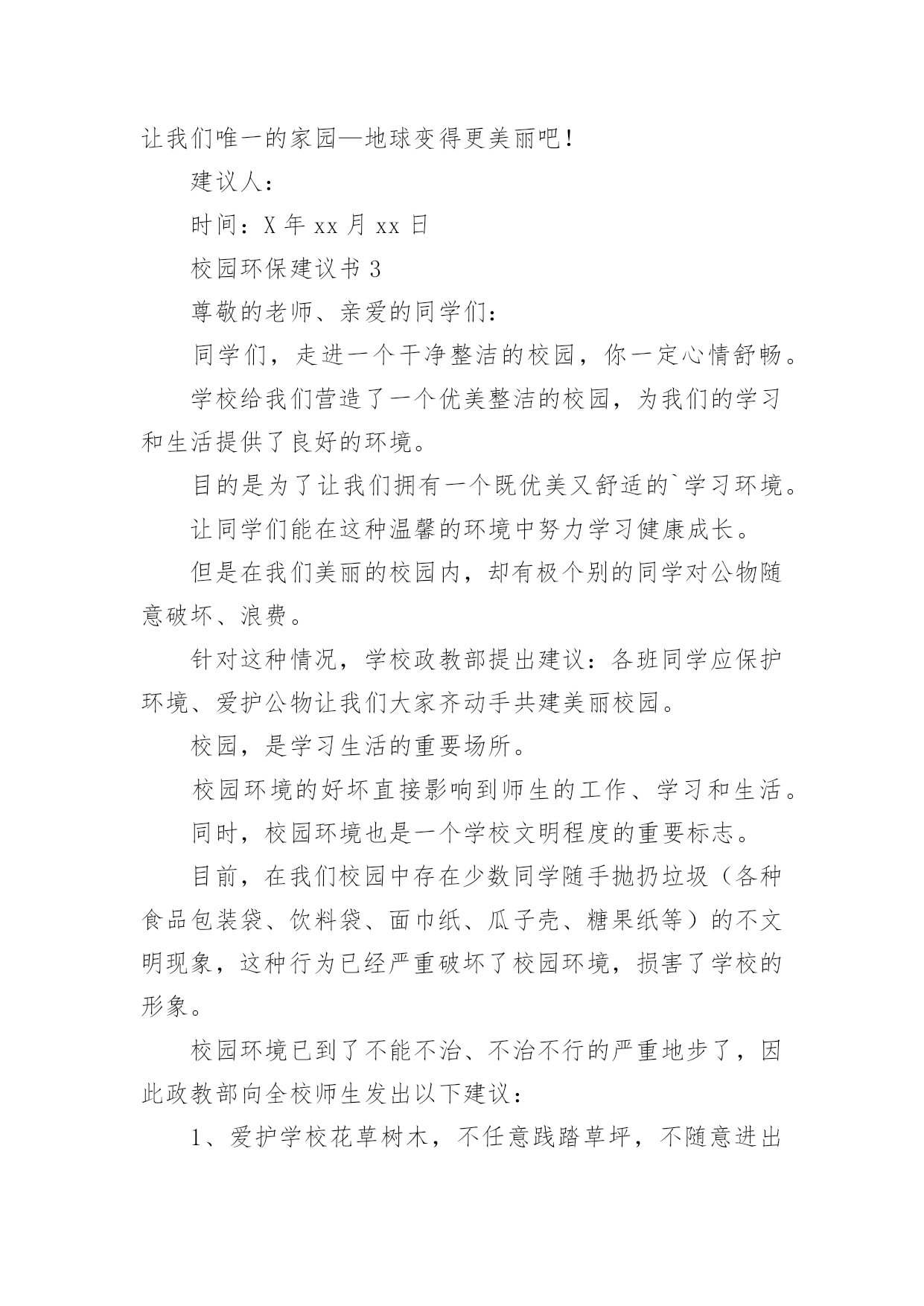 让我们唯一的家园—地球变得更美丽吧！

建议人：

时间：X 年 xx 月 xx 日

校园环保建议书 3

尊敬的老师、亲爱的同学们：

同学们，走进一个干净整洁的校园，你一定心情舒畅。

学校给我们营造了一个优美整洁的校园，为我们的学习和生活提供了良好的环境。

目的是为了让我们拥有一个既优美又舒适的`学习环境。

让同学们能在这种温馨的环境中努力学习健康成长。

但是在我们美丽的校园内，却有极个别的同学对公物随意破坏、浪费。

针对这种情况，学校政教部提出建议：各班同学应保护环境、爱护公物让我们大家齐动手共建美丽校园。

校园，是学习生活的重要场所。

校园环境的好坏直接影响到师生的工作、学习和生活。

同时，校园环境也是一个学校文明程度的重要标志。

目前，在我们校园中存在少数同学随手抛扔垃圾（各种食品包装袋、饮料袋、面巾纸、瓜子壳、糖果纸等）的不文明现象，这种行为已经严重破坏了校园环境，损害了学校的形象。

校园环境已到了不能不治、不治不行的严重地步了，因此政教部向全校师生发出以下建议：

1、爱护学校花草树木，不任意践踏草坪，不随意进出